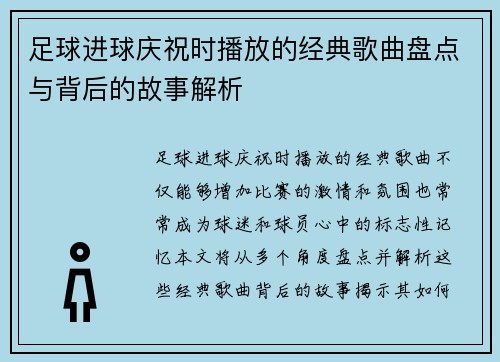 足球进球庆祝时播放的经典歌曲盘点与背后的故事解析

足球进球庆祝时播放的经典歌曲不仅能够增加比赛的激情和氛围也常常成为球迷和球员心中的标志性记忆本文将从多个角度盘点并解析这些经典歌曲背后的故事揭示其如何